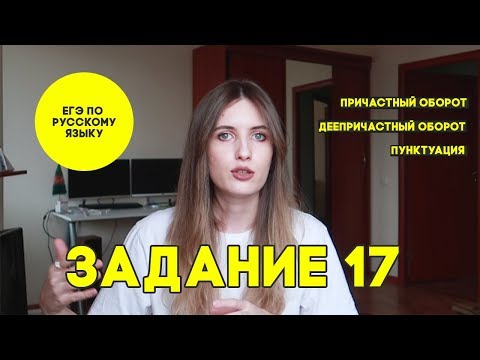 ЕГЭ ПО РУССКОМУ ЯЗЫКУ

ПРИЧАСТНЫЙ ОБОРОТ

ДЕЕПРИЧАСТНЫЙ ОБОРОТ

ПУНКТУАЦИЯ

ЗАДАНИЕ 17